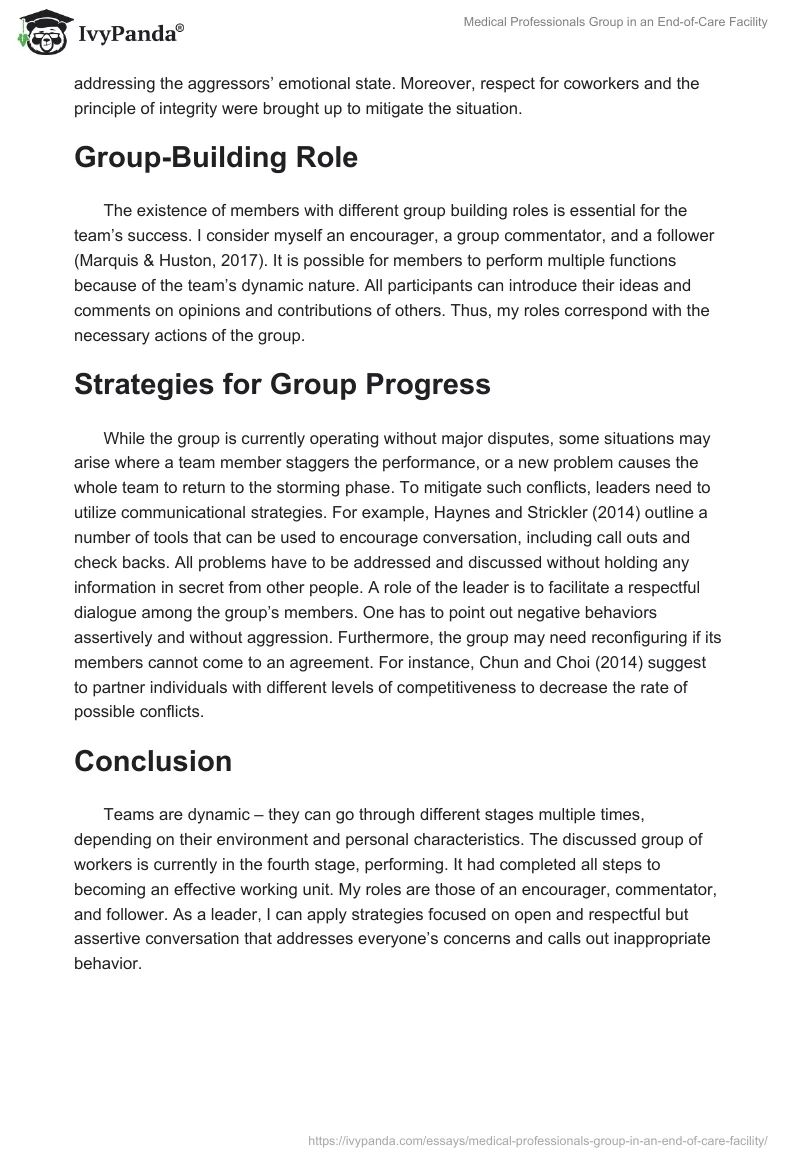 IvyPanda®

Medical Professionals Group in an End-of-Care Facility

addressing the aggressors' emotional state. Moreover, respect for coworkers and the principle of integrity were brought up to mitigate the situation.

Group-Building Role

The existence of members with different group building roles is essential for the team's success. I consider myself an encourager, a group commentator, and a follower (Marquis & Huston, 2017). It is possible for members to perform multiple functions because of the team's dynamic nature. All participants can introduce their ideas and comments on opinions and contributions of others. Thus, my roles correspond with the necessary actions of the group.

Strategies for Group Progress

While the group is currently operating without major disputes, some situations may arise where a team member staggers the performance, or a new problem causes the whole team to return to the storming phase. To mitigate such conflicts, leaders need to utilize communicational strategies. For example, Haynes and Strickler (2014) outline a number of tools that can be used to encourage conversation, including call outs and check backs. All problems have to be addressed and discussed without holding any information in secret from other people. A role of the leader is to facilitate a respectful dialogue among the group's members. One has to point out negative behaviors assertively and without aggression. Furthermore, the group may need reconfiguring if its members cannot come to an agreement. For instance, Chun and Choi (2014) suggest to partner individuals with different levels of competitiveness to decrease the rate of possible conflicts.

Conclusion

Teams are dynamic – they can go through different stages multiple times, depending on their environment and personal characteristics. The discussed group of workers is currently in the fourth stage, performing. It had completed all steps to becoming an effective working unit. My roles are those of an encourager, commentator, and follower. As a leader, I can apply strategies focused on open and respectful but assertive conversation that addresses everyone's concerns and calls out inappropriate behavior.

https://ivypanda.com/essays/medical-professionals-group-in-an-end-of-care-facility/